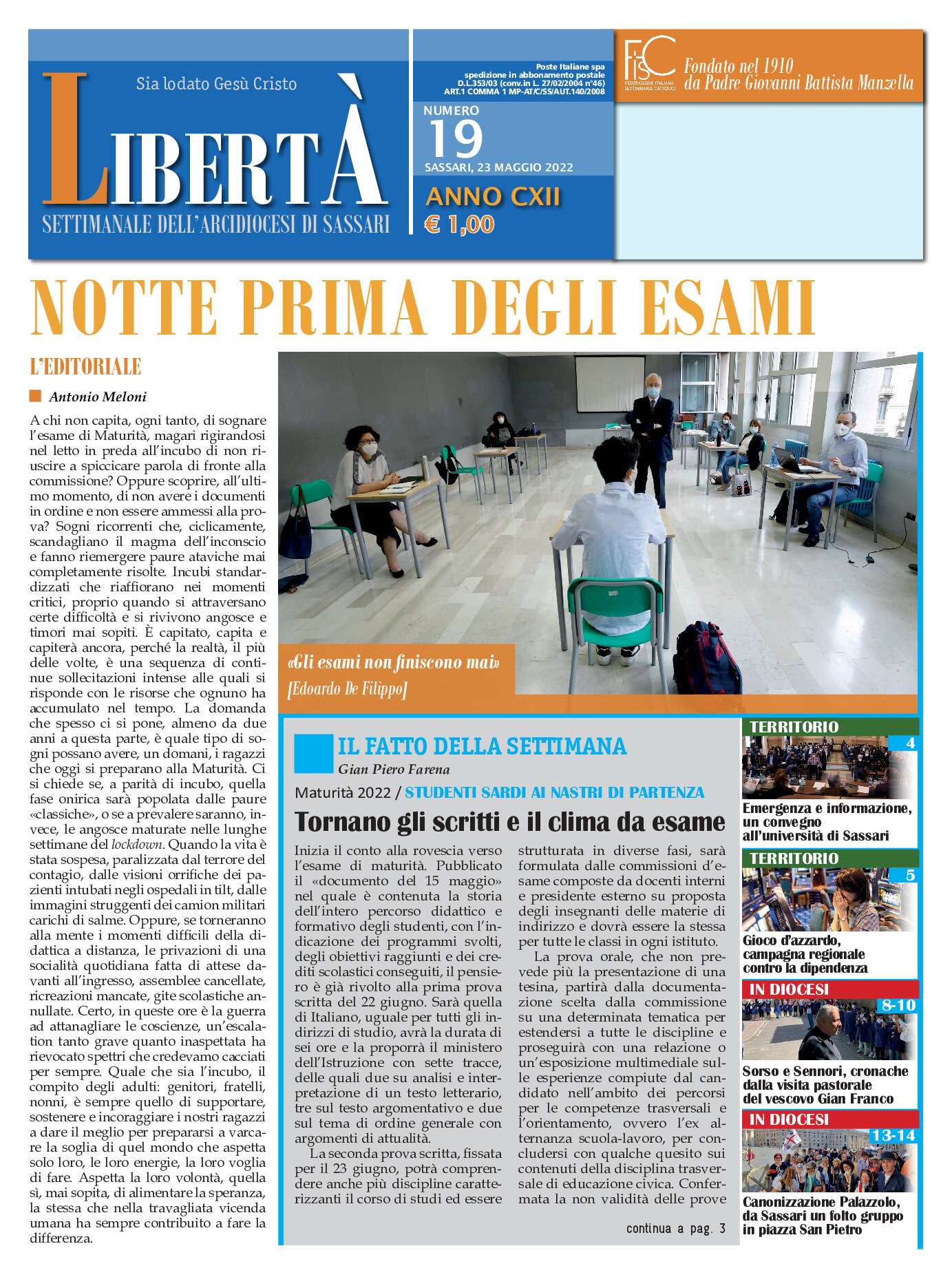 Sia lodato Gesù Cristo

LIBERTÀ

SETTIMANALE DELL'ARCIDIOCESI DI SASSARI

Poste Italiane spa spedizione in abbonamento postale D.L.353/03 (conv.in L. 27/02/2004 n°46) ART.1 COMMA 1 MP-AT/C/SS/AUT.140/2008

NUMERO 19

SASSARI, 23 MAGGIO 2022

ANNO CXII

€ 1,00

FISC FEDERAZIONE ITALIANA SETTIMANALI CATTOLICI

Fondato nel 1910 da Padre Giovanni Battista Manzella

NOTTE PRIMA DEGLI ESAMI

L'EDITORIALE

Antonio Meloni

A chi non capita, ogni tanto, di sognare l'esame di Maturità, magari rigirandosi nel letto in preda all'incubo di non riuscire a spiccicare parola di fronte alla commissione? Oppure scoprire, all'ultimo momento, di non avere i documenti in ordine e non essere ammessi alla prova? Sogni ricorrenti che, ciclicamente, scandagliano il magma dell'inconscio e fanno riemergere paure ataviche mai completamente risolte. Incubi standardizzati che riaffiorano nei momenti critici, proprio quando si attraversano certe difficoltà e si rivivono angosce e timori mai sopiti. È capitato, capita e capiterà ancora, perché la realtà, il più delle volte, è una sequenza di continue sollecitazioni intense alle quali si risponde con le risorse che ognuno ha accumulato nel tempo. La domanda che spesso ci si pone, almeno da due anni a questa parte, è quale tipo di sogni possano avere, un domani, i ragazzi che oggi si preparano alla Maturità. Ci si chiede se, a parità di incubo, quella fase onirica sarà popolata dalle paure «classiche», o se a prevalere saranno, invece, le angosce maturate nelle lunghe settimane del lockdown. Quando la vita è stata sospesa, paralizzata dal terrore del contagio, dalle visioni orrifiche dei pazienti intubati negli ospedali in tilt, dalle immagini struggenti dei camion militari carichi di salme. Oppure, se torneranno alla mente i momenti difficili della didattica a distanza, le privazioni di una socialità quotidiana fatta di attese davanti all'ingresso, assemblee cancellate, ricreazioni mancate, gite scolastiche annullate. Certo, in queste ore è la guerra ad attanagliare le coscienze, un'escalation tanto grave quanto inaspettata ha rievocato spettri che credevamo cacciati per sempre. Quale che sia l'incubo, il compito degli adulti: genitori, fratelli, nonni, è sempre quello di supportare, sostenere e incoraggiare i nostri ragazzi a dare il meglio per prepararsi a varcare la soglia di quel mondo che aspetta solo loro, le loro energie, la loro voglia di fare. Aspetta la loro volontà, quella sì, mai sopita, di alimentare la speranza, la stessa che nella travagliata vicenda umana ha sempre contribuito a fare la differenza.

«Gli esami non finiscono mai»
[Edoardo De Filippo]

IL FATTO DELLA SETTIMANA
Gian Piero Farena

Maturità 2022 / STUDENTI SARDI AI NASTRI DI PARTENZA

Tornano gli scritti e il clima da esame

Inizia il conto alla rovescia verso l'esame di maturità. Pubblicato il «documento del 15 maggio» nel quale è contenuta la storia dell'intero percorso didattico e formativo degli studenti, con l'indicazione dei programmi svolti, degli obiettivi raggiunti e dei crediti scolastici conseguiti, il pensiero è già rivolto alla prima prova scritta del 22 giugno. Sarà quella di Italiano, uguale per tutti gli indirizzi di studio, avrà la durata di sei ore e la proporrà il ministero dell'Istruzione con sette tracce, delle quali due su analisi e interpretazione di un testo letterario, tre sul testo argomentativo e due sul tema di ordine generale con argomenti di attualità.

La seconda prova scritta, fissata per il 23 giugno, potrà comprendere anche più discipline caratterizzanti il corso di studi ed essere strutturata in diverse fasi, sarà formulata dalle commissioni d'esame composte da docenti interni e presidente esterno su proposta degli insegnanti delle materie di indirizzo e dovrà essere la stessa per tutte le classi in ogni istituto.

La prova orale, che non prevede più la presentazione di una tesina, partirà dalla documentazione scelta dalla commissione su una determinata tematica per estendersi a tutte le discipline e proseguirà con una relazione o un'esposizione multimediale sulle esperienze compiute dal candidato nell'ambito dei percorsi per le competenze trasversali e l'orientamento, ovvero l'ex alternanza scuola-lavoro, per concludersi con qualche quesito sui contenuti della disciplina trasversale di educazione civica. Confermata la non validità delle prove

continua a pag. 3

TERRITORIO 4
Emergenza e informazione, un convegno all'università di Sassari

TERRITORIO 5
Gioco d'azzardo, campagna regionale contro la dipendenza

IN DIOCESI 8-10
Sorso e Sennori, cronache dalla visita pastorale del vescovo Gian Franco

IN DIOCESI 13-14
Canonizzazione Palazzolo, da Sassari un folto gruppo in piazza San Pietro